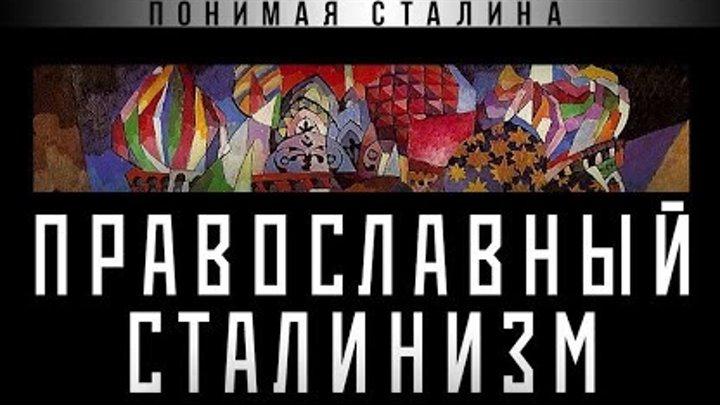 ПОНИМАЯ СТАЛИНА

ПРАВОСЛАВНЫЙ СТАЛИНИЗМ